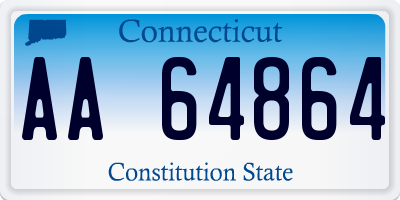 Connecticut

AA 64864

Constitution State